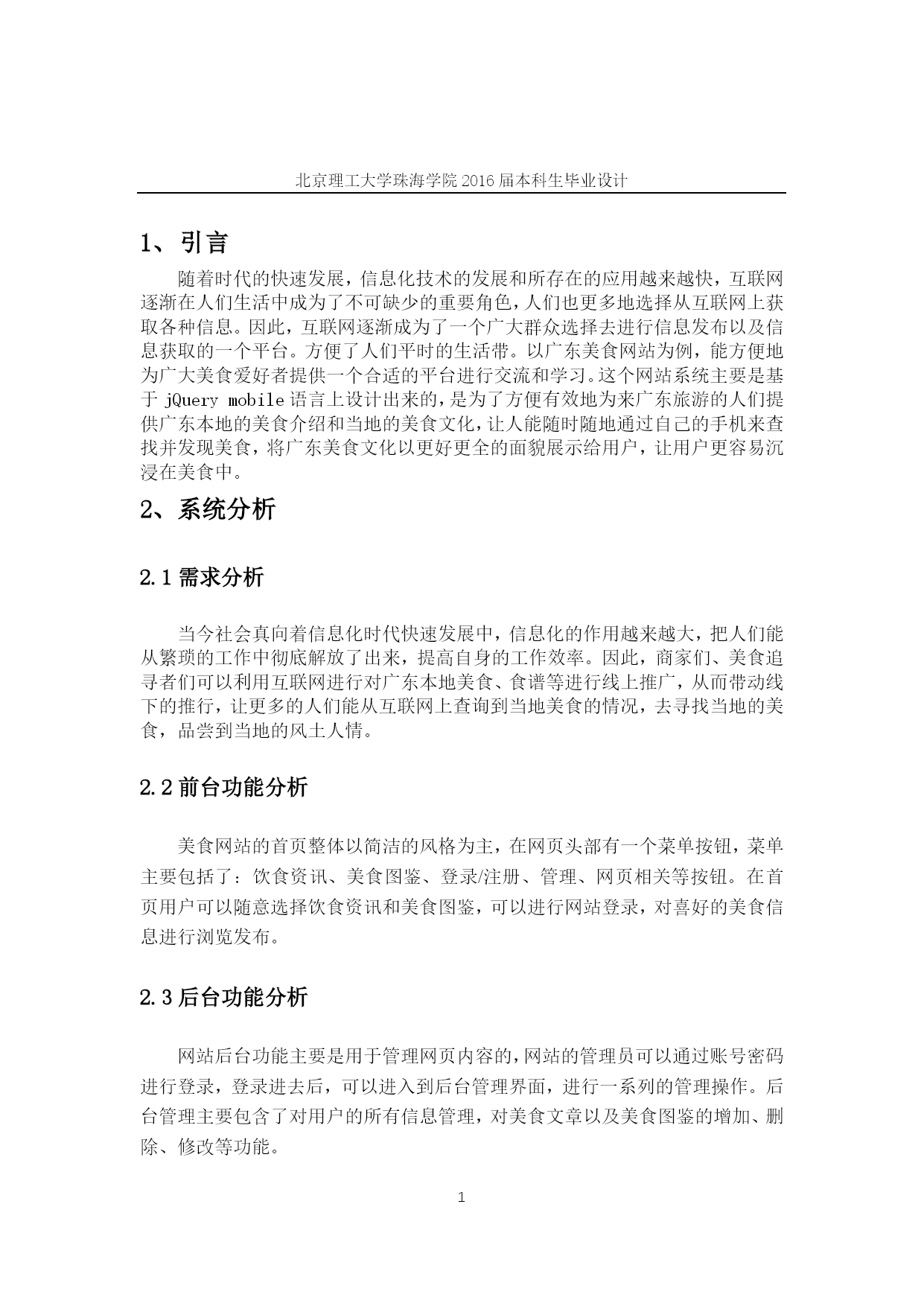 北京理工大学珠海学院 2016 届本科生毕业设计

1、引言

随着时代的快速发展，信息化技术的发展和所存在的应用越来越快，互联网逐渐在人们生活中成为了不可缺少的重要角色，人们也更多地选择从互联网上获取各种信息。因此，互联网逐渐成为了一个广大群众选择去进行信息发布以及信息获取的一个平台。方便了人们平时的生活带。以广东美食网站为例，能方便地为广大美食爱好者提供一个合适的平台进行交流和学习。这个网站系统主要是基于 jQuery mobile 语言上设计出来的，是为了方便有效地为来广东旅游的人们提供广东本地的美食介绍和当地的美食文化，让人能随时随地通过自己的手机来查找并发现美食，将广东美食文化以更好更全的面貌展示给用户，让用户更容易沉浸在美食中。

2、系统分析

2.1 需求分析

当今社会真向着信息化时代快速发展中，信息化的作用越来越大，把人们能从繁琐的工作中彻底解放了出来，提高自身的工作效率。因此，商家们、美食追寻者们可以利用互联网进行对广东本地美食、食谱等进行线上推广，从而带动线下的推行，让更多的人们能从互联网上查询到当地美食的情况，去寻找当地的美食，品尝到当地的风土人情。

2.2 前台功能分析

美食网站的首页整体以简洁的风格为主，在网页头部有一个菜单按钮，菜单主要包括了：饮食资讯、美食图鉴、登录/注册、管理、网页相关等按钮。在首页用户可以随意选择饮食资讯和美食图鉴，可以进行网站登录，对喜好的美食信息进行浏览发布。

2.3 后台功能分析

网站后台功能主要是用于管理网页内容的，网站的管理员可以通过账号密码进行登录，登录进去后，可以进入到后台管理界面，进行一系列的管理操作。后台管理主要包含了对用户的所有信息管理，对美食文章以及美食图鉴的增加、删除、修改等功能。

1